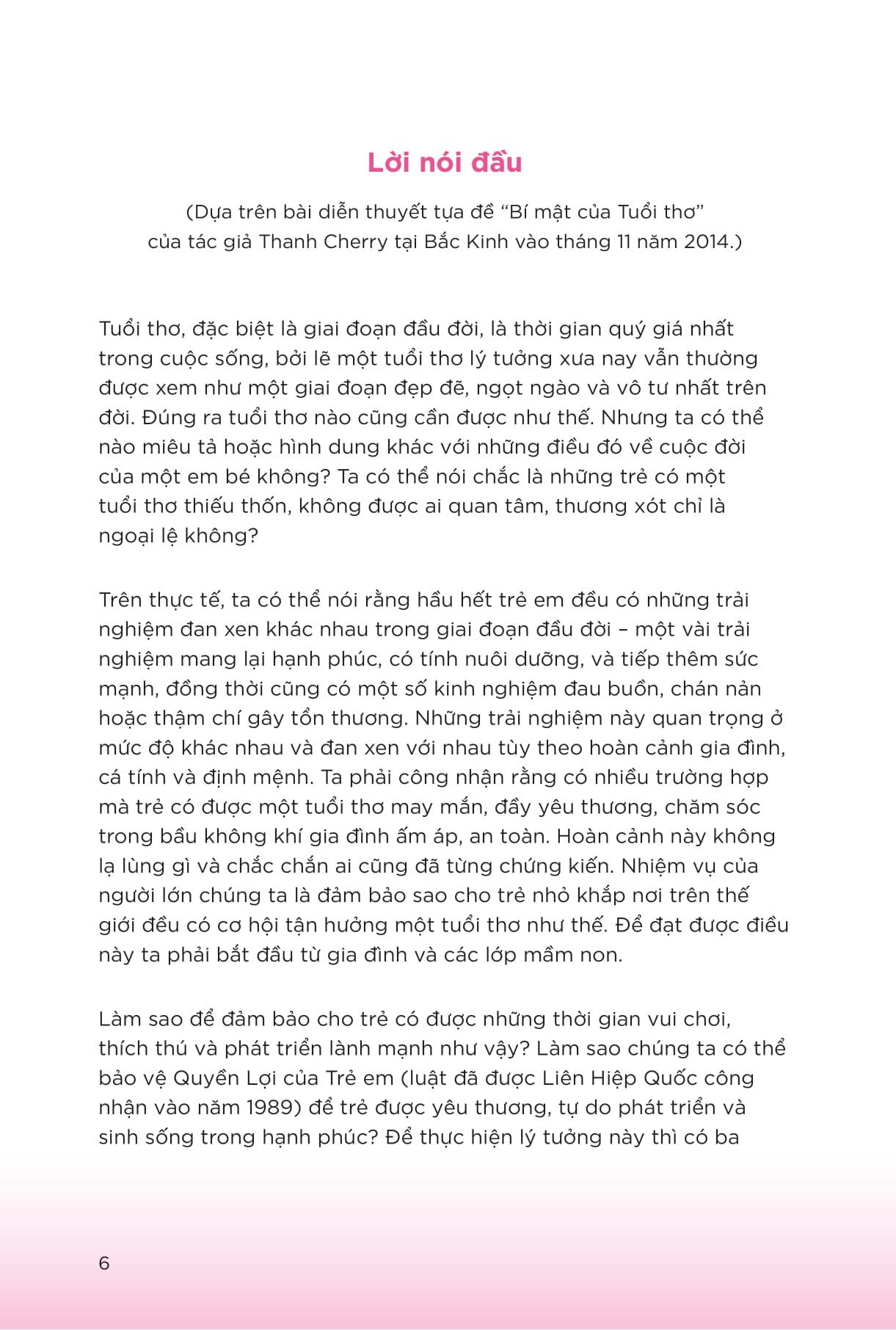 Lời nói đầu

(Dựa trên bài diễn thuyết tựa đề “Bí mật của Tuổi thơ” của tác giả Thanh Cherry tại Bắc Kinh vào tháng 11 năm 2014.)

Tuổi thơ, đặc biệt là giai đoạn đầu đời, là thời gian quý giá nhất trong cuộc sống, bởi lẽ một tuổi thơ lý tưởng xưa nay vẫn thường được xem như một giai đoạn đẹp đẽ, ngọt ngào và vô tư nhất trên đời. Đúng ra tuổi thơ nào cũng cần được như thế. Nhưng ta có thể nào miêu tả hoặc hình dung khác với những điều đó về cuộc đời của một em bé không? Ta có thể nói chắc là những trẻ có một tuổi thơ thiếu thốn, không được ai quan tâm, thương xót chỉ là ngoại lệ không?

Trên thực tế, ta có thể nói rằng hầu hết trẻ em đều có những trải nghiệm đan xen khác nhau trong giai đoạn đầu đời – một vài trải nghiệm mang lại hạnh phúc, có tính nuôi dưỡng, và tiếp thêm sức mạnh, đồng thời cũng có một số kinh nghiệm đau buồn, chán nản hoặc thậm chí gây tổn thương. Những trải nghiệm này quan trọng ở mức độ khác nhau và đan xen với nhau tùy theo hoàn cảnh gia đình, cá tính và định mệnh. Ta phải công nhận rằng có nhiều trường hợp mà trẻ có được một tuổi thơ may mắn, đầy yêu thương, chăm sóc trong bầu không khí gia đình ấm áp, an toàn. Hoàn cảnh này không lạ lùng gì và chắc chắn ai cũng đã từng chứng kiến. Nhiệm vụ của người lớn chúng ta là đảm bảo sao cho trẻ nhỏ khắp nơi trên thế giới đều có cơ hội tận hưởng một tuổi thơ như thế. Để đạt được điều này ta phải bắt đầu từ gia đình và các lớp mầm non.

Làm sao để đảm bảo cho trẻ có được những thời gian vui chơi, thích thú và phát triển lành mạnh như vậy? Làm sao chúng ta có thể bảo vệ Quyền Lợi của Trẻ em (luật đã được Liên Hiệp Quốc công nhận vào năm 1989) để trẻ được yêu thương, tự do phát triển và sinh sống trong hạnh phúc? Để thực hiện lý tưởng này thì có ba

6